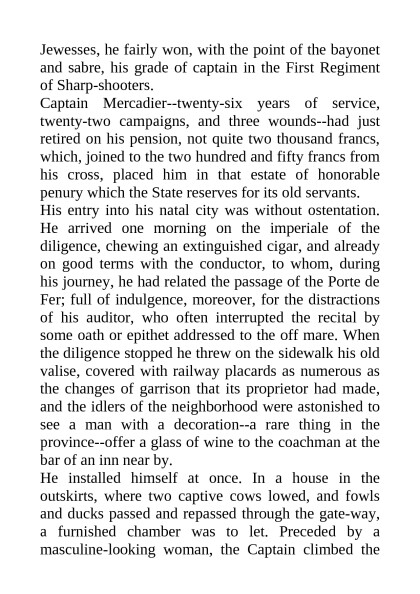 Jewesses, he fairly won, with the point of the bayonet and sabre, his grade of captain in the First Regiment of Sharp-shooters.

Captain Mercadier--twenty-six years of service, twenty-two campaigns, and three wounds--had just retired on his pension, not quite two thousand francs, which, joined to the two hundred and fifty francs from his cross, placed him in that estate of honorable penury which the State reserves for its old servants.

His entry into his natal city was without ostentation. He arrived one morning on the imperiale of the diligence, chewing an extinguished cigar, and already on good terms with the conductor, to whom, during his journey, he had related the passage of the Porte de Fer; full of indulgence, moreover, for the distractions of his auditor, who often interrupted the recital by some oath or epithet addressed to the off mare. When the diligence stopped he threw on the sidewalk his old valise, covered with railway placards as numerous as the changes of garrison that its proprietor had made, and the idlers of the neighborhood were astonished to see a man with a decoration--a rare thing in the province--offer a glass of wine to the coachman at the bar of an inn near by.

He installed himself at once. In a house in the outskirts, where two captive cows lowed, and fowls and ducks passed and repassed through the gate-way, a furnished chamber was to let. Preceded by a masculine-looking woman, the Captain climbed the